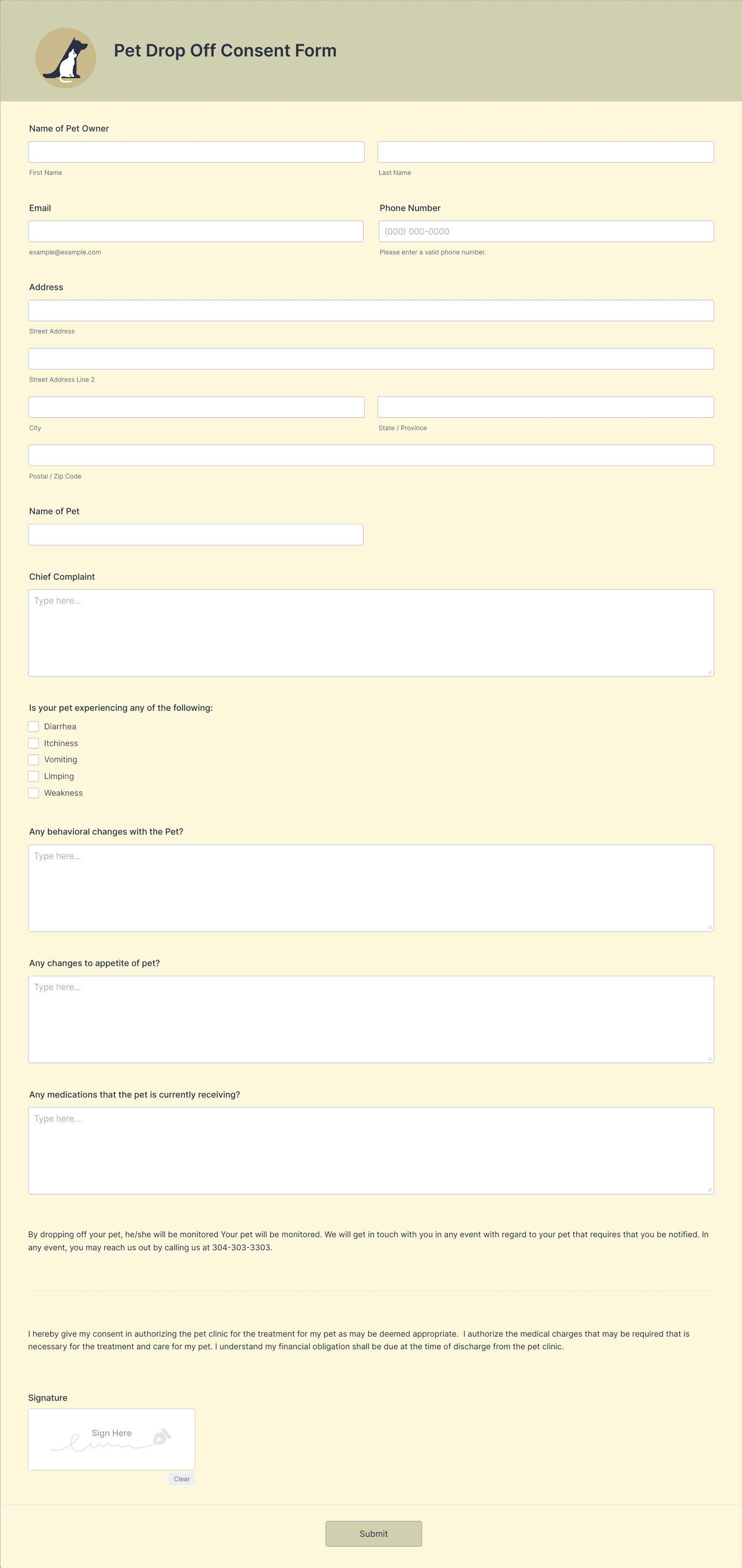 Pet Drop Off Consent Form

Name of Pet Owner

First Name

Last Name

Email

example@example.com

Phone Number

(000) 000-0000

Please enter a valid phone number.

Address

Street Address

Street Address Line 2

City

State / Province

Postal / Zip Code

Name of Pet

Chief Complaint

Type here...

Is your pet experiencing any of the following:

Diarrhea

Itchiness

Vomiting

Limping

Weakness

Any behavioral changes with the Pet?

Type here...

Any changes to appetite of pet?

Type here...

Any medications that the pet is currently receiving?

Type here...

By dropping off your pet, he/she will be monitored Your pet will be monitored. We will get in touch with you in any event with regard to your pet that requires that you be notified. In any event, you may reach us out by calling us at 304-303-3303.

I hereby give my consent in authorizing the pet clinic for the treatment for my pet as may be deemed appropriate. I authorize the medical charges that may be required that is necessary for the treatment and care for my pet. I understand my financial obligation shall be due at the time of discharge from the pet clinic.

Signature

Sign Here

Clear

Submit